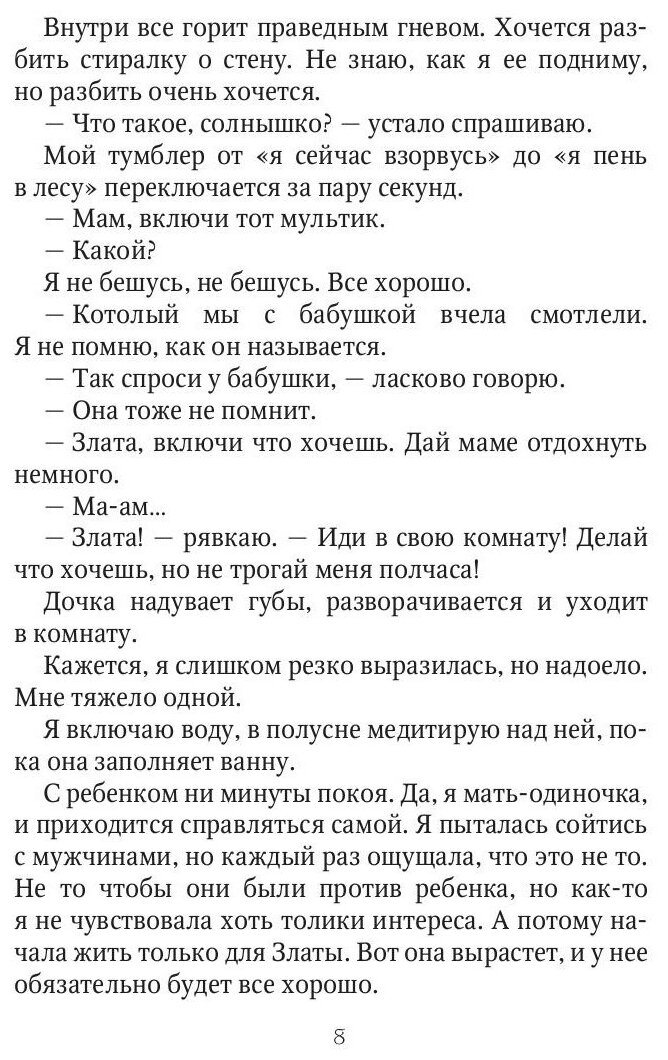 Внутри все горит праведным гневом. Хочется разбить стиралку о стену. Не знаю, как я ее подниму, но разбить очень хочется.

— Что такое, солнышко? — устало спрашиваю.

Мой тумблер от «я сейчас взорвусь» до «я пень в лесу» переключается за пару секунд.

— Мам, включи тот мультик.

— Какой?

Я не бешусь, не бешусь. Все хорошо.

— Котолый мы с бабушкой вчела смотлели. Я не помню, как он называется.

— Так спроси у бабушки, — ласково говорю.

— Она тоже не помнит.

— Злата, включи что хочешь. Дай маме отдохнуть немного.

— Ма-ам...

— Злата! — рявкаю. — Иди в свою комнату! Делай что хочешь, но не трогай меня полчаса!

Дочка надувает губы, разворачивается и уходит в комнату.

Кажется, я слишком резко выразилась, но надоело. Мне тяжело одной.

Я включаю воду, в полусне медитирую над ней, пока она заполняет ванну.

С ребенком ни минуты покоя. Да, я мать-одиночка, и приходится справляться самой. Я пыталась сойтись с мужчинами, но каждый раз ощущала, что это не то. Не то чтобы они были против ребенка, но как-то я не чувствовала хоть толики интереса. А потому начала жить только для Златы. Вот она вырастет, и у нее обязательно будет все хорошо.

8